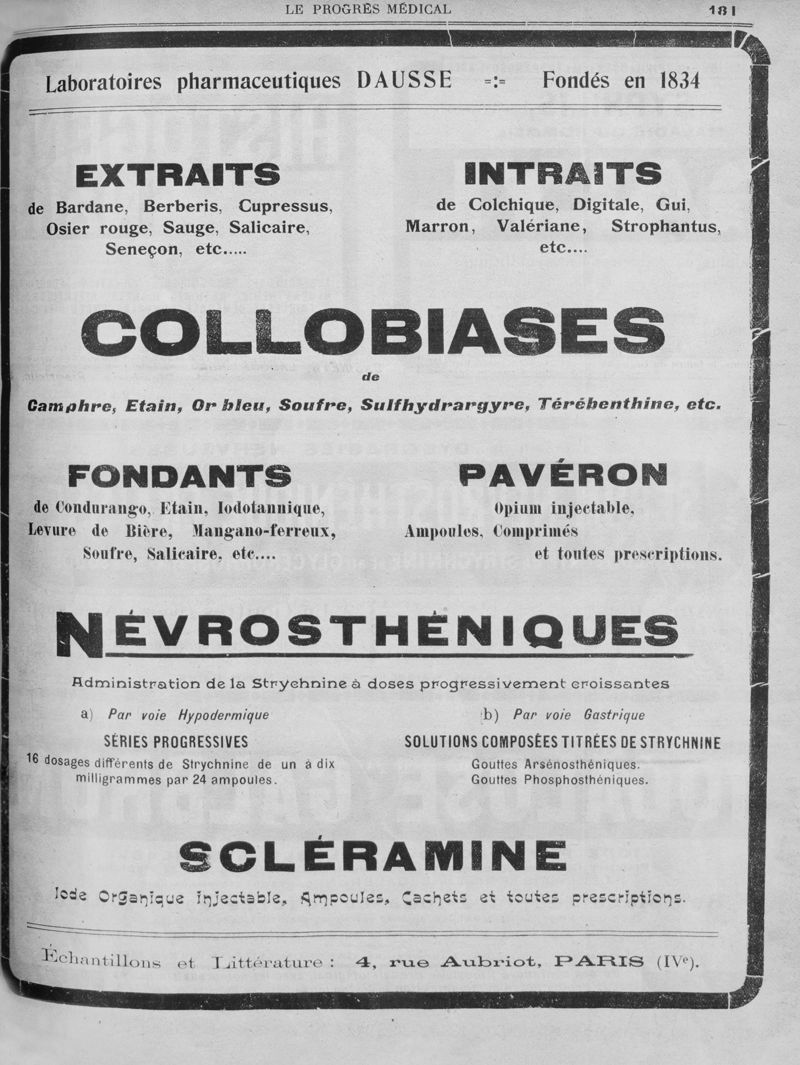 LE PROGRÈS MÉDICAL 181

Laboratoires pharmaceutiques DAUSSE =:= Fondés en 1834

EXTRAITS
de Bardane, Berberis, Cupressus, Osier rouge, Sauge, Salicaire, Seneçon, etc.....

INTRAITS
de Colchique, Digitale, Gui, Marron, Valériane, Strophantus, etc....

COLLOBIASES
de
Camphre, Etain, Or bleu, Soufre, Sulfhydrargyre, Térébenthine, etc.

FONDANTS
de Condurango, Etain, Iodotannique, Levure de Bière, Mangano-ferreux, Soufre, Salicaire, etc....

PAVÉRON
Opium injectable, Ampoules, Comprimés et toutes prescriptions.

NÉVROSTHÉNIQUES
Administration de la Strychnine à doses progressivement croissantes

a) Par voie Hypodermique
SÉRIES PROGRESSIVES
16 dosages différents de Strychnine de un à dix milligrammes par 24 ampoules.

b) Par voie Gastrique
SOLUTIONS COMPOSÉES TITRÉES DE STRYCHNINE
Gouttes Arsénosthéniques.
Gouttes Phosphosthéniques.

SCLÉRAMINE
Iode Organique Injectable, Ampoules, Cachets et toutes prescriptions.

Échantillons et Littérature : 4, rue Aubriot, PARIS (IVe).